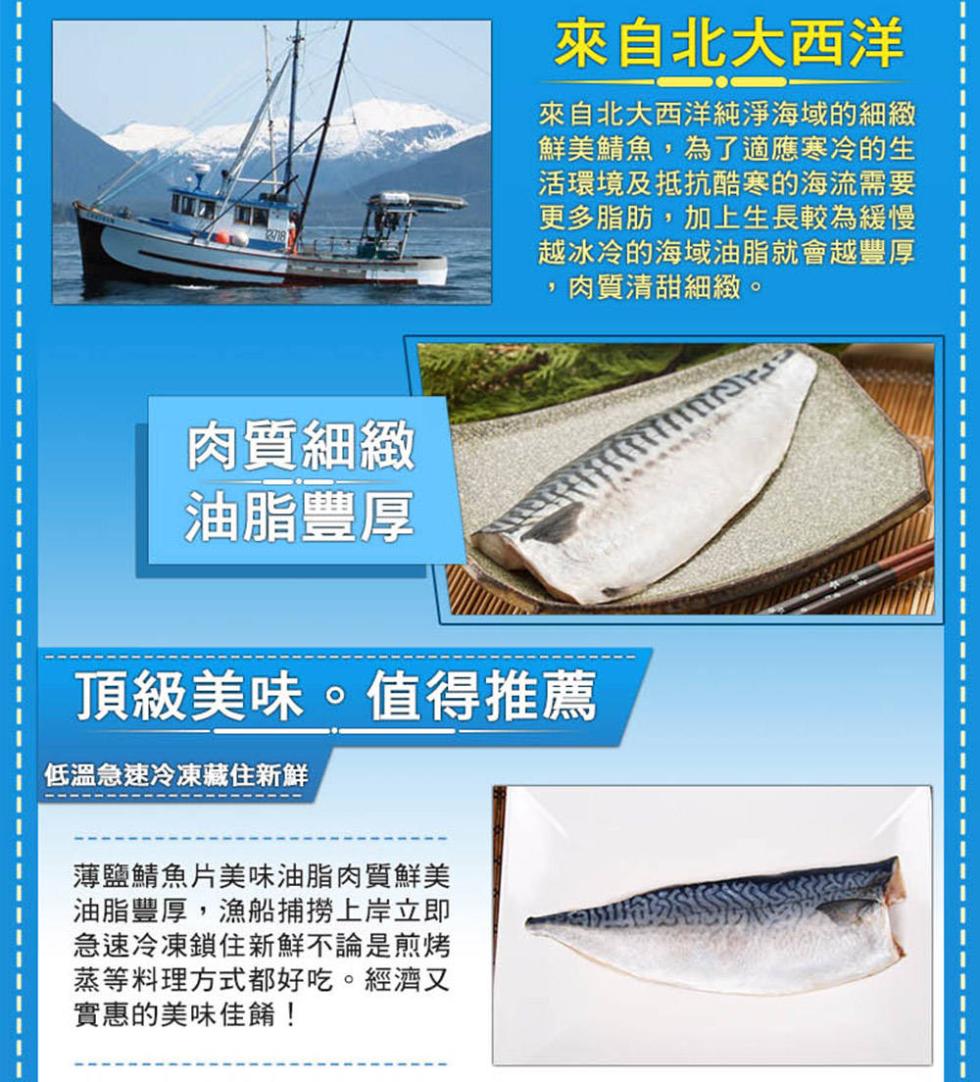 來自北大西洋

來自北大西洋純淨海域的細緻鮮美鯖魚，為了適應寒冷的生活環境及抵抗酷寒的海流需要更多脂肪，加上生長較為緩慢越冰冷的海域油脂就會越豐厚，肉質清甜細緻。

肉質細緻
油脂豐厚

頂級美味。值得推薦

低溫急速冷凍藏住新鮮

薄鹽鯖魚片美味油脂肉質鮮美油脂豐厚，漁船捕撈上岸立即急速冷凍鎖住新鮮不論是煎烤蒸等料理方式都好吃。經濟又實惠的美味佳餚！